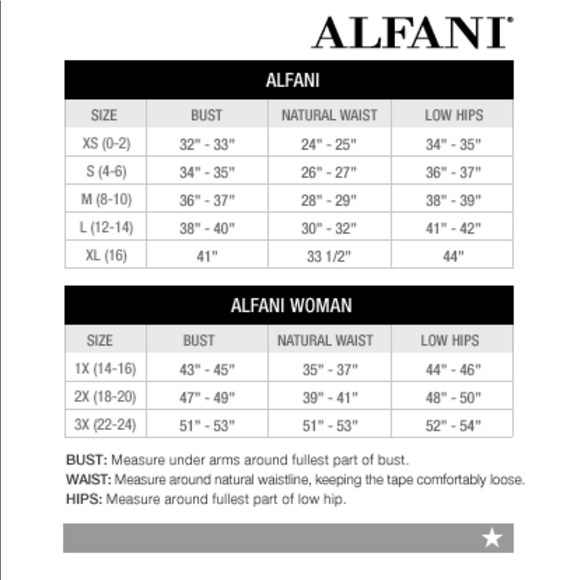 ALFANI®

ALFANI

| SIZE | BUST | NATURAL WAIST | LOW HIPS |
|---|---|---|---|
| XS (0-2) | 32" - 33" | 24" - 25" | 34" - 35" |
| S (4-6) | 34" - 35" | 26" - 27" | 36" - 37" |
| M (8-10) | 36" - 37" | 28" - 29" | 38" - 39" |
| L (12-14) | 38" - 40" | 30" - 32" | 41" - 42" |
| XL (16) | 41" | 33 1/2" | 44" |

ALFANI WOMAN

| SIZE | BUST | NATURAL WAIST | LOW HIPS |
|---|---|---|---|
| 1X (14-16) | 43" - 45" | 35" - 37" | 44" - 46" |
| 2X (18-20) | 47" - 49" | 39" - 41" | 48" - 50" |
| 3X (22-24) | 51" - 53" | 51" - 53" | 52" - 54" |

BUST: Measure under arms around fullest part of bust.
WAIST: Measure around natural waistline, keeping the tape comfortably loose.
HIPS: Measure around fullest part of low hip.